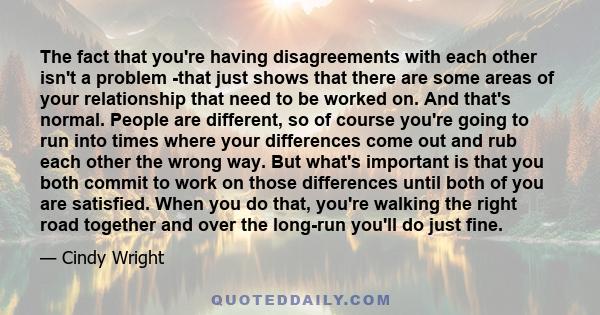 The fact that you're having disagreements with each other isn't a problem -that just shows that there are some areas of your relationship that need to be worked on. And that's normal. People are different, so of course you're going to run into times where your differences come out and rub each other the wrong way. But what's important is that you both commit to work on those differences until both of you are satisfied. When you do that, you're walking the right road together and over the long-run you'll do just fine.

— Cindy Wright

QUOTEDDAILY.COM